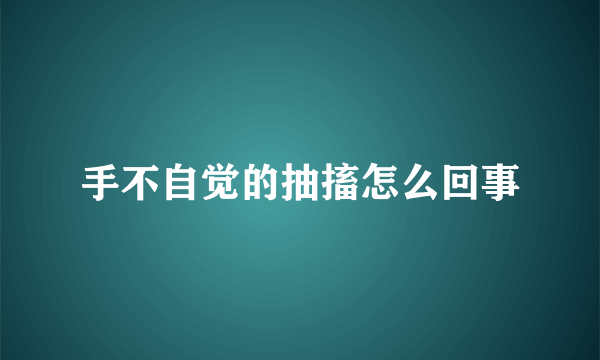 手不自觉的抽搐怎么回事